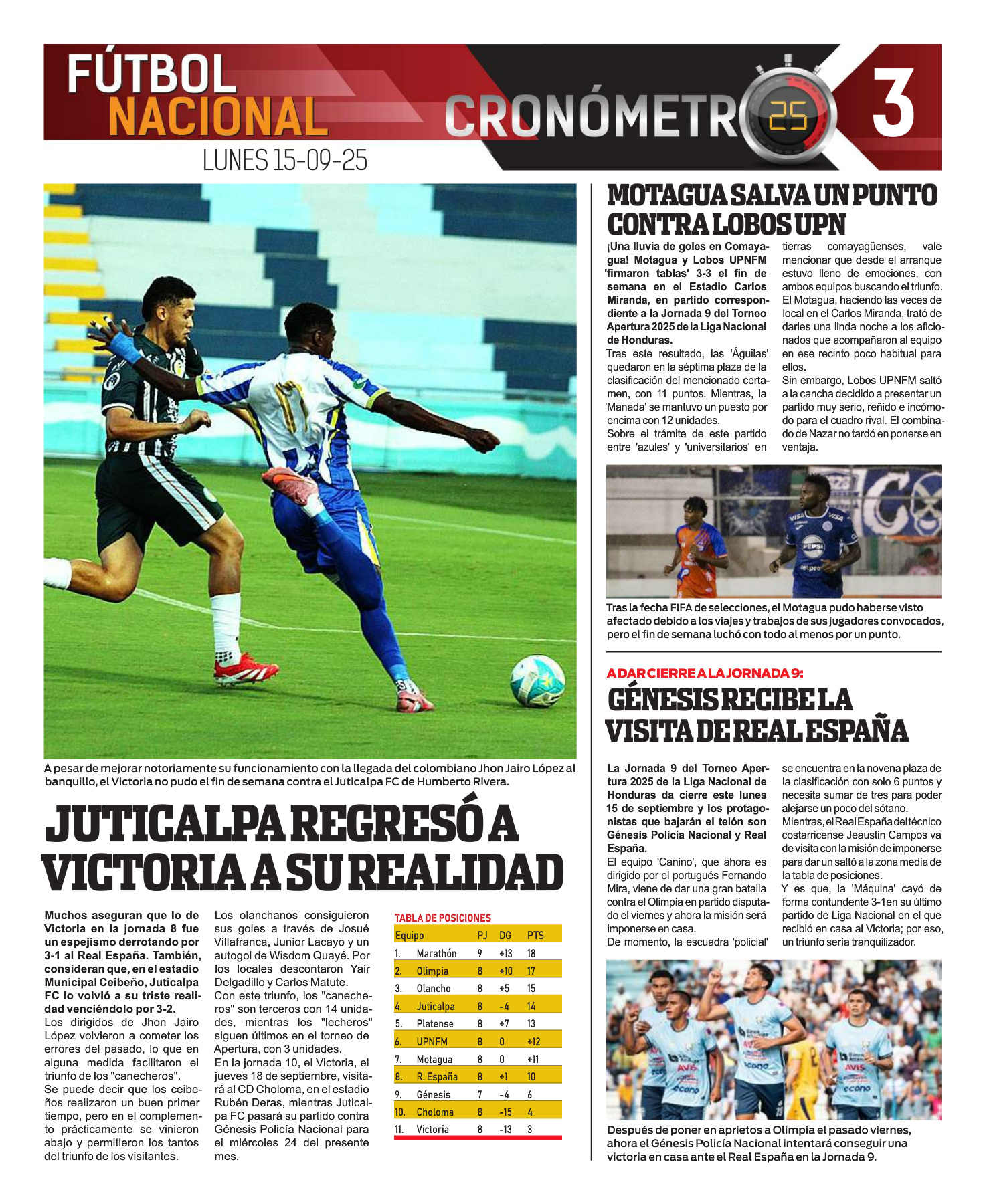 FÚTBOL NACIONAL

CRONÓMETRO 25

3

LUNES 15-09-25

A pesar de mejorar notoriamente su funcionamiento con la llegada del colombiano Jhon Jairo López al banquillo, el Victoria no pudo el fin de semana contra el Juticalpa FC de Humberto Rivera.

JUTICALPA REGRESÓ A VICTORIA A SU REALIDAD

Muchos aseguran que lo de Victoria en la jornada 8 fue un espejismo derrotando por 3-1 al Real España. También, consideran que, en el estadio Municipal Ceibeño, Juticalpa FC lo volvió a su triste realidad venciéndolo por 3-2.
Los dirigidos de Jhon Jairo López volvieron a cometer los errores del pasado, lo que en alguna medida facilitaron el triunfo de los "canecheros".
Se puede decir que los ceibeños realizaron un buen primer tiempo, pero en el complemento prácticamente se vinieron abajo y permitieron los tantos del triunfo de los visitantes.

Los olanchanos consiguieron sus goles a través de Josué Villafranca, Junior Lacayo y un autogol de Wisdom Quayé. Por los locales descontaron Yair Delgadillo y Carlos Matute.
Con este triunfo, los "canecheros" son terceros con 14 unidades, mientras los "lecheros" siguen últimos en el torneo de Apertura, con 3 unidades.
En la jornada 10, el Victoria, el jueves 18 de septiembre, visitará al CD Choloma, en el estadio Rubén Deras, mientras Juticalpa FC pasará su partido contra Génesis Policía Nacional para el miércoles 24 del presente mes.

TABLA DE POSICIONES

| Equipo | PJ | DG | PTS |
|---|---|---|---|
| 1. Marathón | 9 | +13 | 18 |
| 2. Olimpia | 8 | +10 | 17 |
| 3. Olancho | 8 | +5 | 15 |
| 4. Juticalpa | 8 | -4 | 14 |
| 5. Platense | 8 | +7 | 13 |
| 6. UPNFM | 8 | 0 | +12 |
| 7. Motagua | 8 | 0 | +11 |
| 8. R. España | 8 | +1 | 10 |
| 9. Génesis | 7 | -4 | 6 |
| 10. Choloma | 8 | -15 | 4 |
| 11. Victoria | 8 | -13 | 3 |

MOTAGUA SALVA UN PUNTO CONTRA LOBOS UPN

¡Una lluvia de goles en Comayagua! Motagua y Lobos UPNFM 'firmaron tablas' 3-3 el fin de semana en el Estadio Carlos Miranda, en partido correspondiente a la Jornada 9 del Torneo Apertura 2025 de la Liga Nacional de Honduras.
Tras este resultado, las 'Águilas' quedaron en la séptima plaza de la clasificación del mencionado certamen, con 11 puntos. Mientras, la 'Manada' se mantuvo un puesto por encima con 12 unidades.
Sobre el trámite de este partido entre 'azules' y 'universitarios' en tierras comayagüenses, vale mencionar que desde el arranque estuvo lleno de emociones, con ambos equipos buscando el triunfo.
El Motagua, haciendo las veces de local en el Carlos Miranda, trató de darles una linda noche a los aficionados que acompañaron al equipo en ese recinto poco habitual para ellos.
Sin embargo, Lobos UPNFM saltó a la cancha decidido a presentar un partido muy serio, reñido e incómodo para el cuadro rival. El combinado de Nazar no tardó en ponerse en ventaja.

Tras la fecha FIFA de selecciones, el Motagua pudo haberse visto afectado debido a los viajes y trabajos de sus jugadores convocados, pero el fin de semana luchó con todo al menos por un punto.

A DAR CIERRE A LA JORNADA 9:
GÉNESIS RECIBE LA VISITA DE REAL ESPAÑA

La Jornada 9 del Torneo Apertura 2025 de la Liga Nacional de Honduras da cierre este lunes 15 de septiembre y los protagonistas que bajarán el telón son Génesis Policía Nacional y Real España.
El equipo 'Canino', que ahora es dirigido por el portugués Fernando Mira, viene de dar una gran batalla contra el Olimpia en partido disputado el viernes y ahora la misión será imponerse en casa.
De momento, la escuadra 'policial' se encuentra en la novena plaza de la clasificación con solo 6 puntos y necesita sumar de tres para poder alejarse un poco del sótano.
Mientras, el Real España del técnico costarricense Jeaustin Campos va de visita con la misión de imponerse para dar un saltó a la zona media de la tabla de posiciones.
Y es que, la 'Máquina' cayó de forma contundente 3-1en su último partido de Liga Nacional en el que recibió en casa al Victoria; por eso, un triunfo sería tranquilizador.

Después de poner en aprietos a Olimpia el pasado viernes, ahora el Génesis Policía Nacional intentará conseguir una victoria en casa ante el Real España en la Jornada 9.